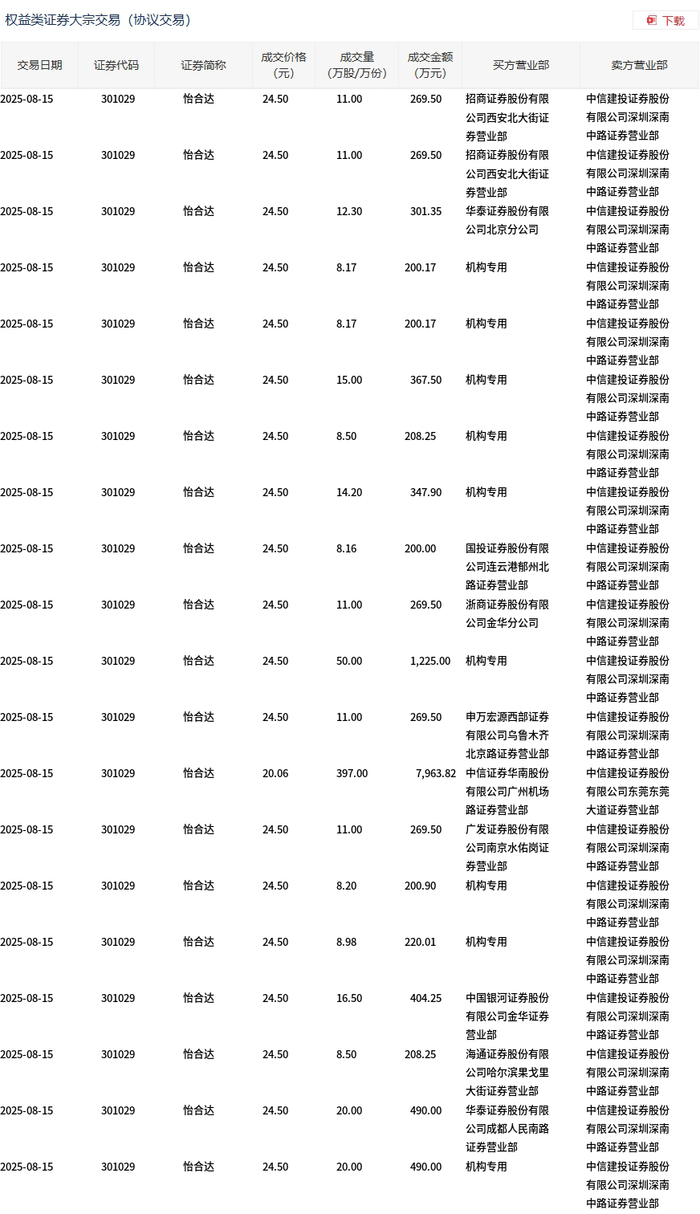 权益类证券大宗交易（协议交易）

下载

| 交易日期 | 证券代码 | 证券简称 | 成交价格（元） | 成交量（万股/万份） | 成交金额（万元） | 买方营业部 | 卖方营业部 |
|---|---|---|---|---|---|---|---|
| 2025-08-15 | 301029 | 怡合达 | 24.50 | 11.00 | 269.50 | 招商证券股份有限公司西安北大街证券营业部 | 中信建投证券股份有限公司深圳深南中路证券营业部 |
| 2025-08-15 | 301029 | 怡合达 | 24.50 | 11.00 | 269.50 | 招商证券股份有限公司西安北大街证券营业部 | 中信建投证券股份有限公司深圳深南中路证券营业部 |
| 2025-08-15 | 301029 | 怡合达 | 24.50 | 12.30 | 301.35 | 华泰证券股份有限公司北京分公司 | 中信建投证券股份有限公司深圳深南中路证券营业部 |
| 2025-08-15 | 301029 | 怡合达 | 24.50 | 8.17 | 200.17 | 机构专用 | 中信建投证券股份有限公司深圳深南中路证券营业部 |
| 2025-08-15 | 301029 | 怡合达 | 24.50 | 8.17 | 200.17 | 机构专用 | 中信建投证券股份有限公司深圳深南中路证券营业部 |
| 2025-08-15 | 301029 | 怡合达 | 24.50 | 15.00 | 367.50 | 机构专用 | 中信建投证券股份有限公司深圳深南中路证券营业部 |
| 2025-08-15 | 301029 | 怡合达 | 24.50 | 8.50 | 208.25 | 机构专用 | 中信建投证券股份有限公司深圳深南中路证券营业部 |
| 2025-08-15 | 301029 | 怡合达 | 24.50 | 14.20 | 347.90 | 机构专用 | 中信建投证券股份有限公司深圳深南中路证券营业部 |
| 2025-08-15 | 301029 | 怡合达 | 24.50 | 8.16 | 200.00 | 国投证券股份有限公司连云港郁州北路证券营业部 | 中信建投证券股份有限公司深圳深南中路证券营业部 |
| 2025-08-15 | 301029 | 怡合达 | 24.50 | 11.00 | 269.50 | 浙商证券股份有限公司金华分公司 | 中信建投证券股份有限公司深圳深南中路证券营业部 |
| 2025-08-15 | 301029 | 怡合达 | 24.50 | 50.00 | 1,225.00 | 机构专用 | 中信建投证券股份有限公司深圳深南中路证券营业部 |
| 2025-08-15 | 301029 | 怡合达 | 24.50 | 11.00 | 269.50 | 申万宏源西部证券有限公司乌鲁木齐北京路证券营业部 | 中信建投证券股份有限公司深圳深南中路证券营业部 |
| 2025-08-15 | 301029 | 怡合达 | 20.06 | 397.00 | 7,963.82 | 中信证券华南股份有限公司广州机场路证券营业部 | 中信建投证券股份有限公司东莞东莞大道证券营业部 |
| 2025-08-15 | 301029 | 怡合达 | 24.50 | 11.00 | 269.50 | 广发证券股份有限公司南京水佑岗证券营业部 | 中信建投证券股份有限公司深圳深南中路证券营业部 |
| 2025-08-15 | 301029 | 怡合达 | 24.50 | 8.20 | 200.90 | 机构专用 | 中信建投证券股份有限公司深圳深南中路证券营业部 |
| 2025-08-15 | 301029 | 怡合达 | 24.50 | 8.98 | 220.01 | 机构专用 | 中信建投证券股份有限公司深圳深南中路证券营业部 |
| 2025-08-15 | 301029 | 怡合达 | 24.50 | 16.50 | 404.25 | 中国银河证券股份有限公司金华证券营业部 | 中信建投证券股份有限公司深圳深南中路证券营业部 |
| 2025-08-15 | 301029 | 怡合达 | 24.50 | 8.50 | 208.25 | 海通证券股份有限公司哈尔滨果戈里大街证券营业部 | 中信建投证券股份有限公司深圳深南中路证券营业部 |
| 2025-08-15 | 301029 | 怡合达 | 24.50 | 20.00 | 490.00 | 华泰证券股份有限公司成都人民南路证券营业部 | 中信建投证券股份有限公司深圳深南中路证券营业部 |
| 2025-08-15 | 301029 | 怡合达 | 24.50 | 20.00 | 490.00 | 机构专用 | 中信建投证券股份有限公司深圳深南中路证券营业部 |